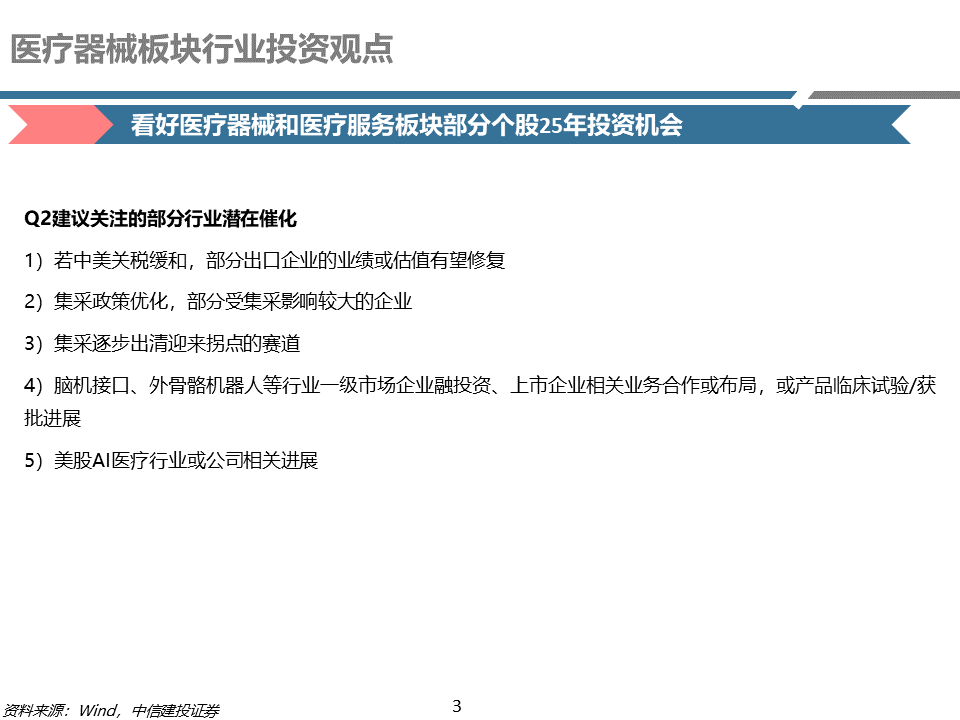 医疗器械板块行业投资观点

看好医疗器械和医疗服务板块部分个股25年投资机会

Q2建议关注的部分行业潜在催化

1）若中美关税缓和，部分出口企业的业绩或估值有望修复

2）集采政策优化，部分受集采影响较大的企业

3）集采逐步出清迎来拐点的赛道

4）脑机接口、外骨骼机器人等行业一级市场企业融投资、上市企业相关业务合作或布局，或产品临床试验/获批进展

5）美股AI医疗行业或公司相关进展

资料来源：Wind，中信建投证券

3